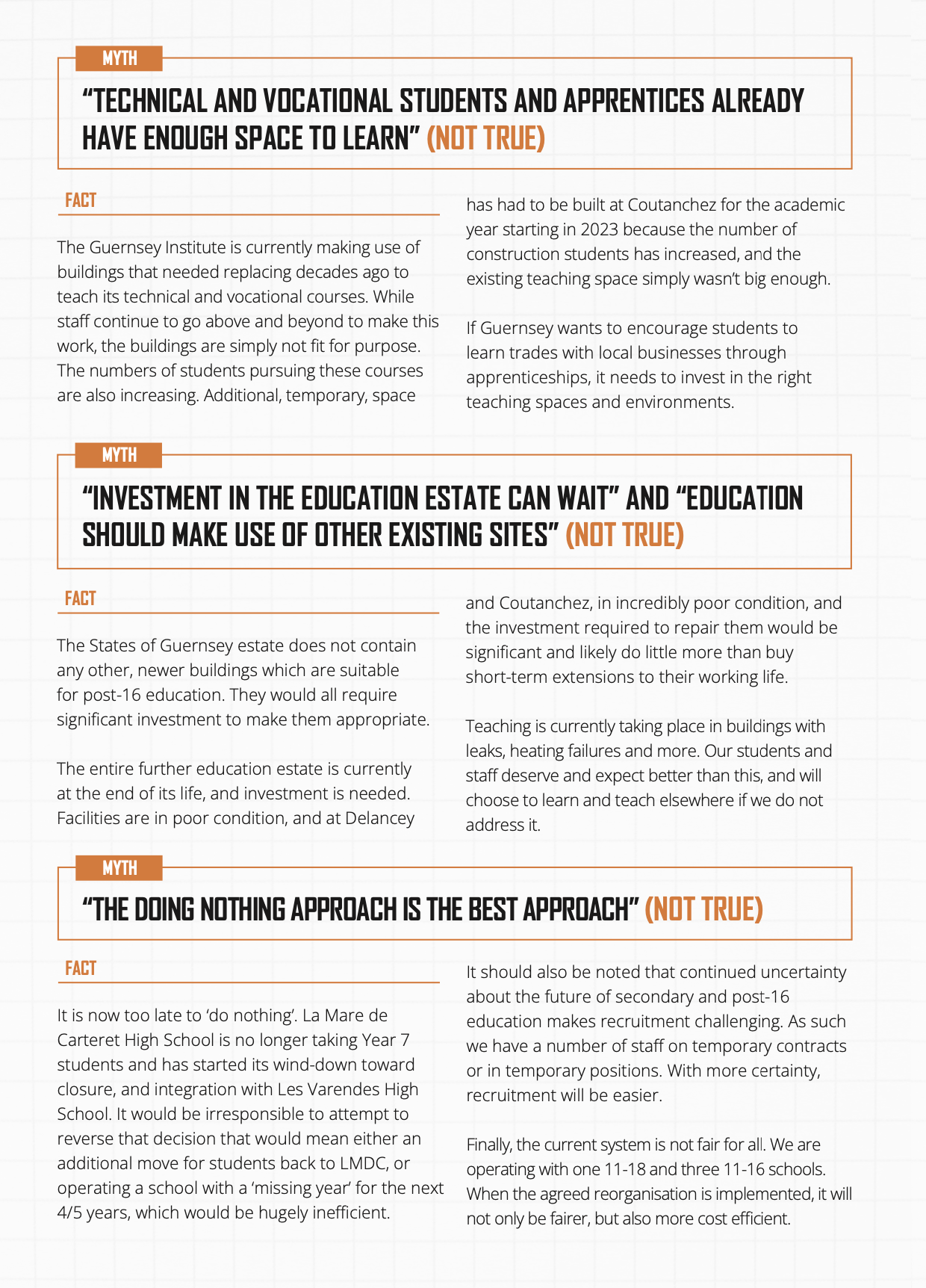 MYTH

"TECHNICAL AND VOCATIONAL STUDENTS AND APPRENTICES ALREADY HAVE ENOUGH SPACE TO LEARN" (NOT TRUE)

FACT

The Guernsey Institute is currently making use of buildings that needed replacing decades ago to teach its technical and vocational courses. While staff continue to go above and beyond to make this work, the buildings are simply not fit for purpose. The numbers of students pursuing these courses are also increasing. Additional, temporary, space has had to be built at Coutanchez for the academic year starting in 2023 because the number of construction students has increased, and the existing teaching space simply wasn't big enough.

If Guernsey wants to encourage students to learn trades with local businesses through apprenticeships, it needs to invest in the right teaching spaces and environments.

MYTH

"INVESTMENT IN THE EDUCATION ESTATE CAN WAIT" AND "EDUCATION SHOULD MAKE USE OF OTHER EXISTING SITES" (NOT TRUE)

FACT

The States of Guernsey estate does not contain any other, newer buildings which are suitable for post-16 education. They would all require significant investment to make them appropriate.

The entire further education estate is currently at the end of its life, and investment is needed. Facilities are in poor condition, and at Delancey and Coutanchez, in incredibly poor condition, and the investment required to repair them would be significant and likely do little more than buy short-term extensions to their working life.

Teaching is currently taking place in buildings with leaks, heating failures and more. Our students and staff deserve and expect better than this, and will choose to learn and teach elsewhere if we do not address it.

MYTH

"THE DOING NOTHING APPROACH IS THE BEST APPROACH" (NOT TRUE)

FACT

It is now too late to 'do nothing'. La Mare de Carteret High School is no longer taking Year 7 students and has started its wind-down toward closure, and integration with Les Varendes High School. It would be irresponsible to attempt to reverse that decision that would mean either an additional move for students back to LMDC, or operating a school with a 'missing year' for the next 4/5 years, which would be hugely inefficient.

It should also be noted that continued uncertainty about the future of secondary and post-16 education makes recruitment challenging. As such we have a number of staff on temporary contracts or in temporary positions. With more certainty, recruitment will be easier.

Finally, the current system is not fair for all. We are operating with one 11-18 and three 11-16 schools. When the agreed reorganisation is implemented, it will not only be fairer, but also more cost efficient.